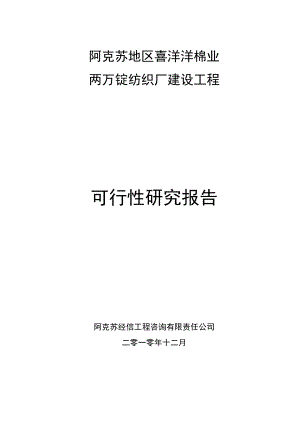 阿克苏地区喜洋洋棉业
两万锭纺织厂建设工程

可行性研究报告

阿克苏经信工程咨询有限责任公司
二零一零年十二月